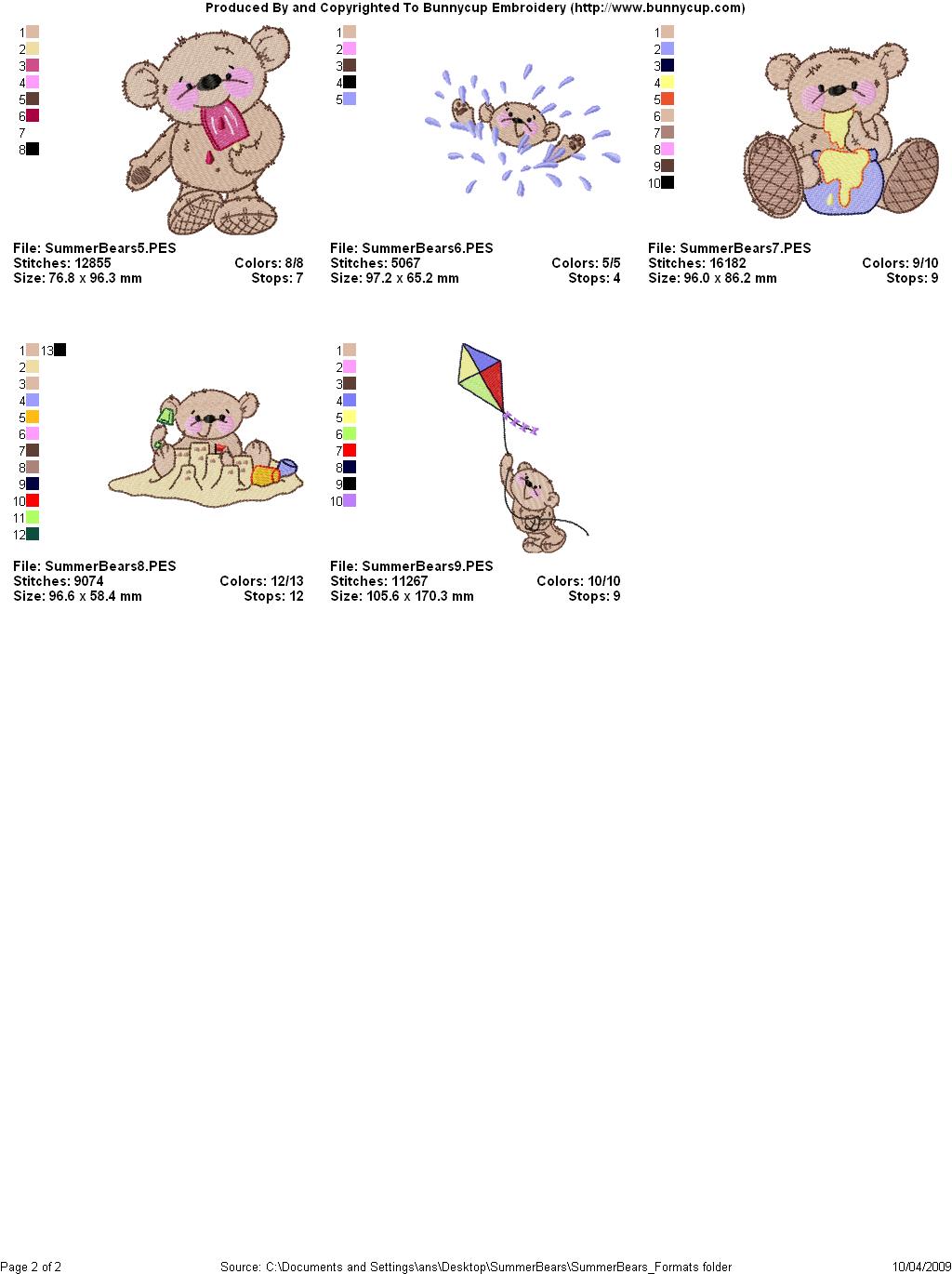 Produced By and Copyrighted To Bunnycup Embroidery (http://www.bunnycup.com)

1
2
3
4
5
6
7
8

File: SummerBears5.PES
Stitches: 12855
Colors: 8/8
Size: 76.8 x 96.3 mm
Stops: 7

1
2
3
4
5

File: SummerBears6.PES
Stitches: 5067
Colors: 5/5
Size: 97.2 x 65.2 mm
Stops: 4

1
2
3
4
5
6
7
8
9
10

File: SummerBears7.PES
Stitches: 16182
Colors: 9/10
Size: 96.0 x 86.2 mm
Stops: 9

1
13
2
3
4
5
6
7
8
9
10
11
12

File: SummerBears8.PES
Stitches: 9074
Colors: 12/13
Size: 96.6 x 58.4 mm
Stops: 12

1
2
3
4
5
6
7
8
9
10

File: SummerBears9.PES
Stitches: 11267
Colors: 10/10
Size: 105.6 x 170.3 mm
Stops: 9

Page 2 of 2
Source: C:\Documents and Settings\ans\Desktop\SummerBears\SummerBears_Formats folder
10/04/2009